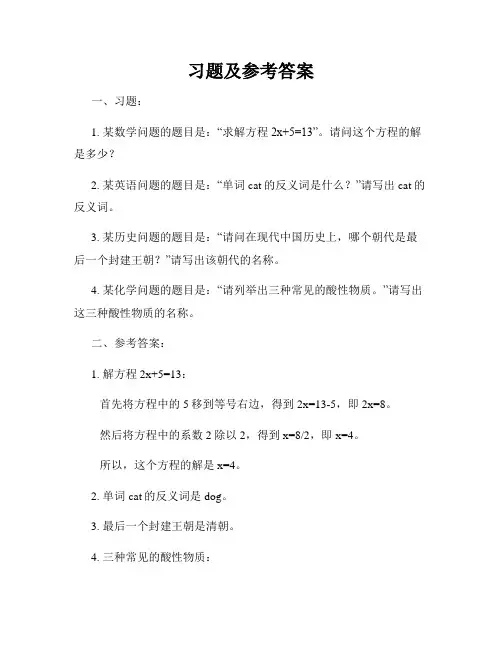 习题及参考答案

一、习题：

1. 某数学问题的题目是：“求解方程 $2x+5=13$”。请问这个方程的解是多少？

2. 某英语问题的题目是：“单词 cat 的反义词是什么？”请写出 cat 的反义词。

3. 某历史问题的题目是：“请问在现代中国历史上，哪个朝代是最后一个封建王朝？”请写出该朝代的名称。

4. 某化学问题的题目是：“请列举出三种常见的酸性物质。”请写出这三种酸性物质的名称。

二、参考答案：

1. 解方程 $2x+5=13$：

首先将方程中的 5 移到等号右边，得到 $2x=13-5$，即 $2x=8$。

然后将方程中的系数 2 除以 2，得到 $x=8/2$，即 $x=4$。

所以，这个方程的解是 $x=4$。

2. 单词 cat 的反义词是 dog。

3. 最后一个封建王朝是清朝。

4. 三种常见的酸性物质：